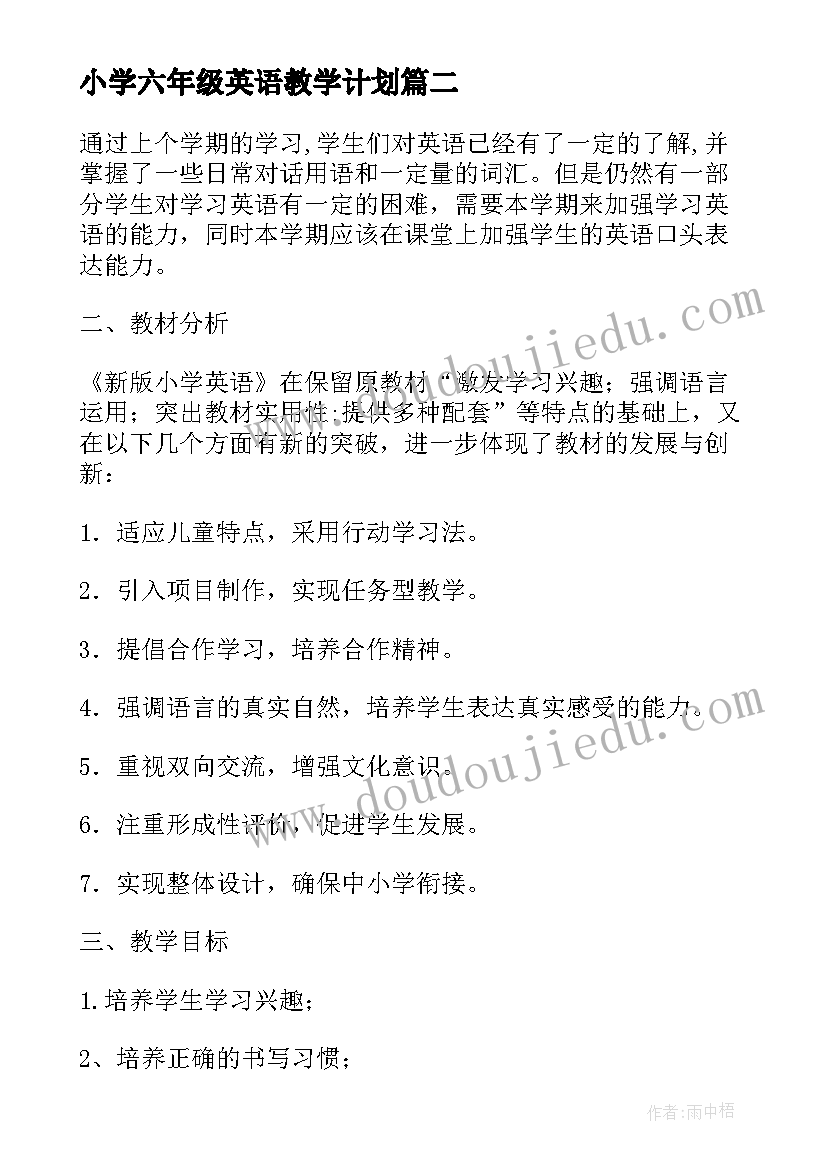 小学六年级英语教学计划篇二

通过上个学期的学习,学生们对英语已经有了一定的了解,并掌握了一些日常对话用语和一定量的词汇。但是仍然有一部分学生对学习英语有一定的困难，需要本学期来加强学习英语的能力，同时本学期应该在课堂上加强学生的英语口头表达能力。

二、教材分析

《新版小学英语》在保留原教材“激发学习兴趣；强调语言运用；突出教材实用性;提供多种配套”等特点的基础上，又在以下几个方面有新的突破，进一步体现了教材的发展与创新：

1．适应儿童特点，采用行动学习法。

2．引入项目制作，实现任务型教学。

3．提倡合作学习，培养合作精神。

4．强调语言的真实自然，培养学生表达真实感受的能力。

5．重视双向交流，增强文化意识。

6．注重形成性评价，促进学生发展。

7．实现整体设计，确保中小学衔接。

三、教学目标

1.培养学生学习兴趣；

2、培养正确的书写习惯；

www.doudoujiedu.com

www.doudoujiedu.com

作者:雨中梧